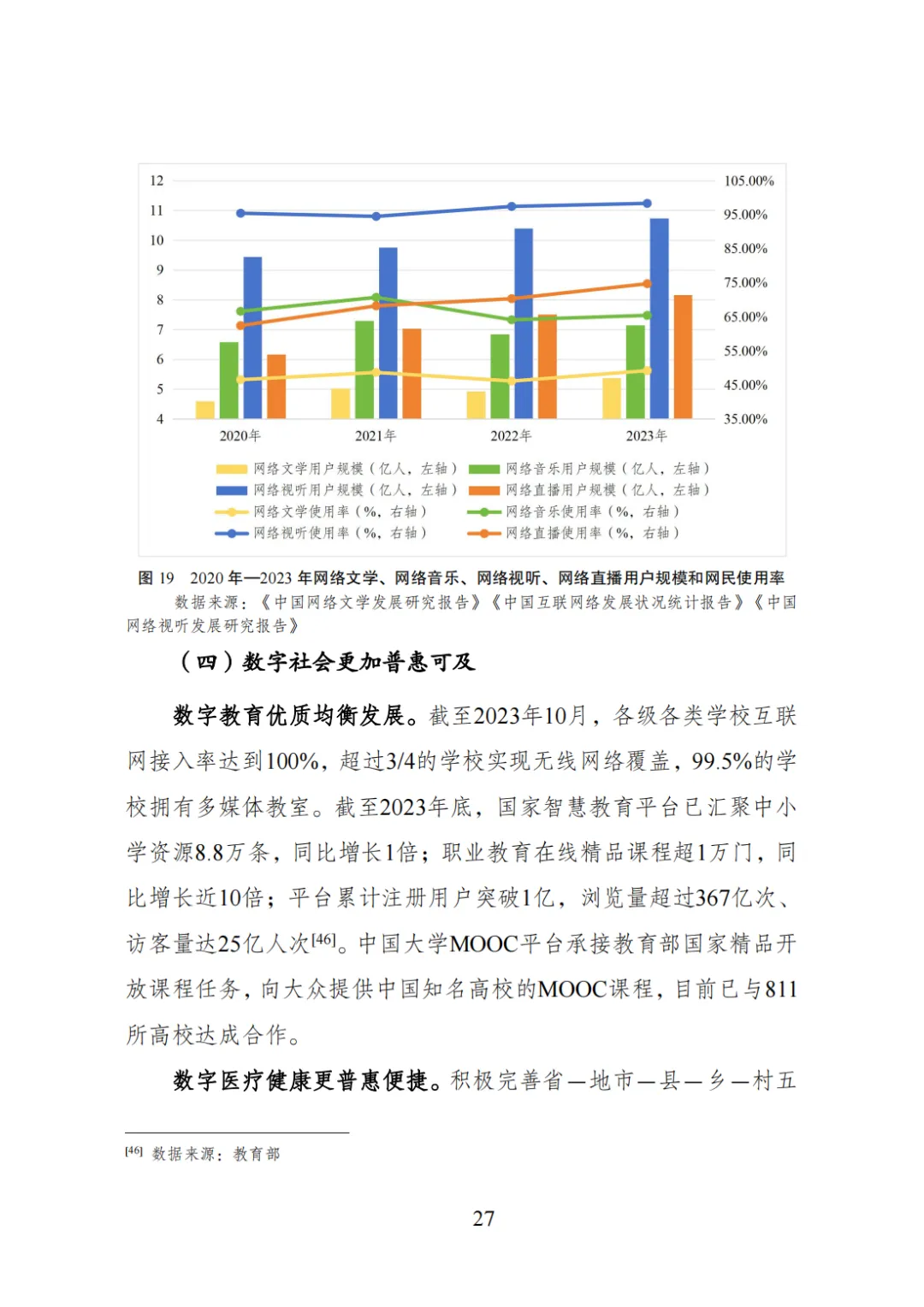 12
11
10
9
8
7
6
5
4

105.00%
95.00%
85.00%
75.00%
65.00%
55.00%
45.00%
35.00%

2020年 2021年 2022年 2023年

网络文学用户规模（亿人，左轴） 网络音乐用户规模（亿人，左轴）
网络视听用户规模（亿人，左轴） 网络直播用户规模（亿人，左轴）
网络文学使用率（%，右轴） 网络音乐使用率（%，右轴）
网络视听使用率（%，右轴） 网络直播使用率（%，右轴）

图 19 2020 年—2023 年网络文学、网络音乐、网络视听、网络直播用户规模和网民使用率

数据来源：《中国网络文学发展研究报告》《中国互联网络发展状况统计报告》《中国网络视听发展研究报告》

（四）数字社会更加普惠可及

数字教育优质均衡发展。截至2023年10月，各级各类学校互联网接入率达到100%，超过3/4的学校实现无线网络覆盖，99.5%的学校拥有多媒体教室。截至2023年底，国家智慧教育平台已汇聚中小学资源8.8万条，同比增长1倍；职业教育在线精品课程超1万门，同比增长近10倍；平台累计注册用户突破1亿，浏览量超过367亿次、访客量达25亿人次[46]。中国大学MOOC平台承接教育部国家精品开放课程任务，向大众提供中国知名高校的MOOC课程，目前已与811所高校达成合作。

数字医疗健康更普惠便捷。积极完善省—地市—县—乡—村五

[46] 数据来源：教育部

27